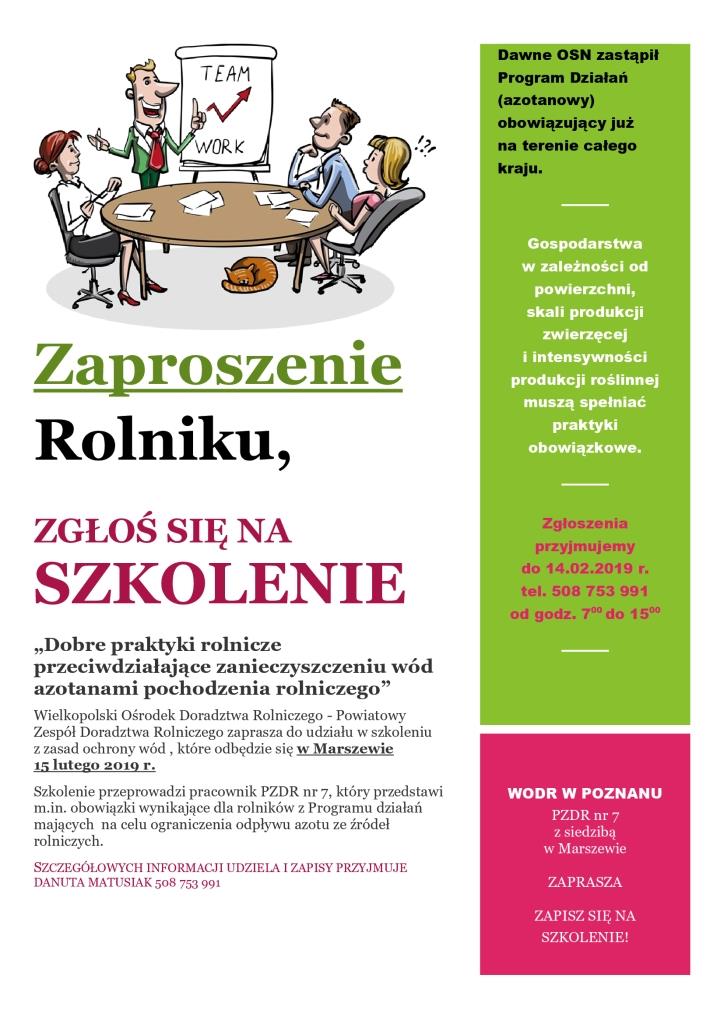 TEAM

WORK

!?!

Zaproszenie

Rolniku,

ZGŁOŚ SIĘ NA

SZKOLENIE

„Dobre praktyki rolnicze przeciwdziałające zanieczyszczeniu wód azotanami pochodzenia rolniczego”

Wielkopolski Ośrodek Doradztwa Rolniczego - Powiatowy Zespół Doradztwa Rolniczego zaprasza do udziału w szkoleniu z zasad ochrony wód , które odbędzie się w Marszewie 15 lutego 2019 r.

Szkolenie przeprowadzi pracownik PZDR nr 7, który przedstawi m.in. obowiązki wynikające dla rolników z Programu działań mających na celu ograniczenia odpływu azotu ze źródeł rolniczych.

SZCZEGÓŁOWYCH INFORMACJI UDZIELA I ZAPISY PRZYJMUJE DANUTA MATUSIAK 508 753 991

Dawne OSN zastąpił Program Działań (azotanowy) obowiązujący już na terenie całego kraju.

Gospodarstwa w zależności od powierzchni, skali produkcji zwierzęcej i intensywności produkcji roślinnej muszą spełniać praktyki obowiązkowe.

Zgłoszenia przyjmujemy do 14.02.2019 r. tel. 508 753 991 od godz. $7^{00}$ do $15^{00}$

WODR W POZNANU

PZDR nr 7 z siedzibą w Marszewie

ZAPRASZA

ZAPISZ SIĘ NA SZKOLENIE!